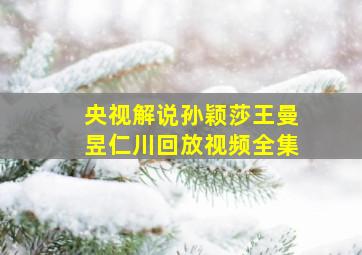 央视解说孙颖莎王曼昱仁川回放视频全集